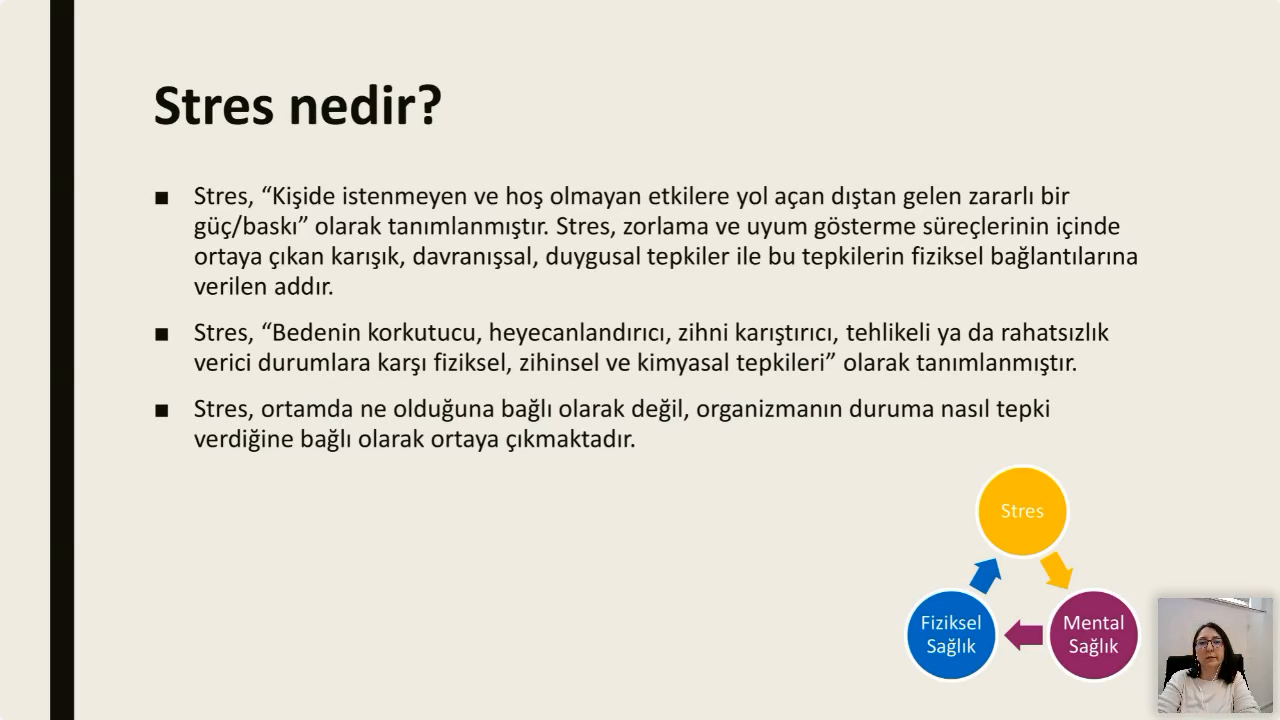 Stres nedir?

■ Stres, “Kişide istenmeyen ve hoş olmayan etkilere yol açan dıştan gelen zararlı bir güç/baskı” olarak tanımlanmıştır. Stres, zorlama ve uyum gösterme süreçlerinin içinde ortaya çıkan karışık, davranışsal, duygusal tepkiler ile bu tepkilerin fiziksel bağlantılarına verilen addır.

■ Stres, “Bedenin korkutucu, heyecanlandırıcı, zihni karıştırıcı, tehlikeli ya da rahatsızlık verici durumlara karşı fiziksel, zihinsel ve kimyasal tepkileri” olarak tanımlanmıştır.

■ Stres, ortamda ne olduğuna bağlı olarak değil, organizmanın duruma nasıl tepki verdiğine bağlı olarak ortaya çıkmaktadır.

Stres

Mental Sağlık

Fiziksel Sağlık